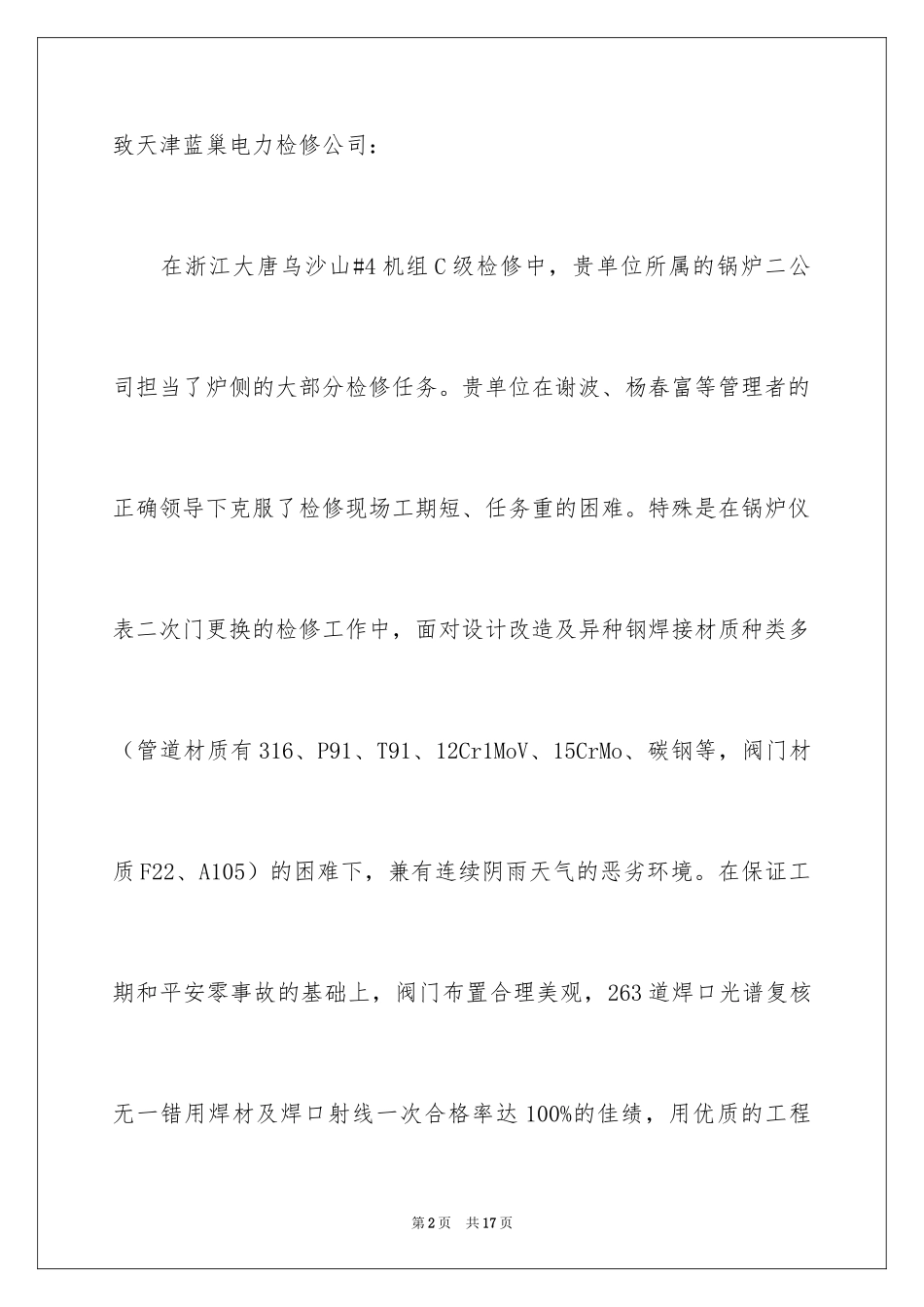 致天津蓝巢电力检修公司：

在浙江大唐乌沙山#4机组C级检修中，贵单位所属的锅炉二公司担当了炉侧的大部分检修任务。贵单位在谢波、杨春富等管理者的正确领导下克服了检修现场工期短、任务重的困难。特殊是在锅炉仪表二次门更换的检修工作中，面对设计改造及异种钢焊接材质种类多（管道材质有316、P91、T91、12Cr1MoV、15CrMo、碳钢等，阀门材质F22、A105）的困难下，兼有连续阴雨天气的恶劣环境。在保证工期和平安零事故的基础上，阀门布置合理美观，263道焊口光谱复核无一错用焊材及焊口射线一次合格率达100%的佳绩，用优质的工程

第2页 共17页